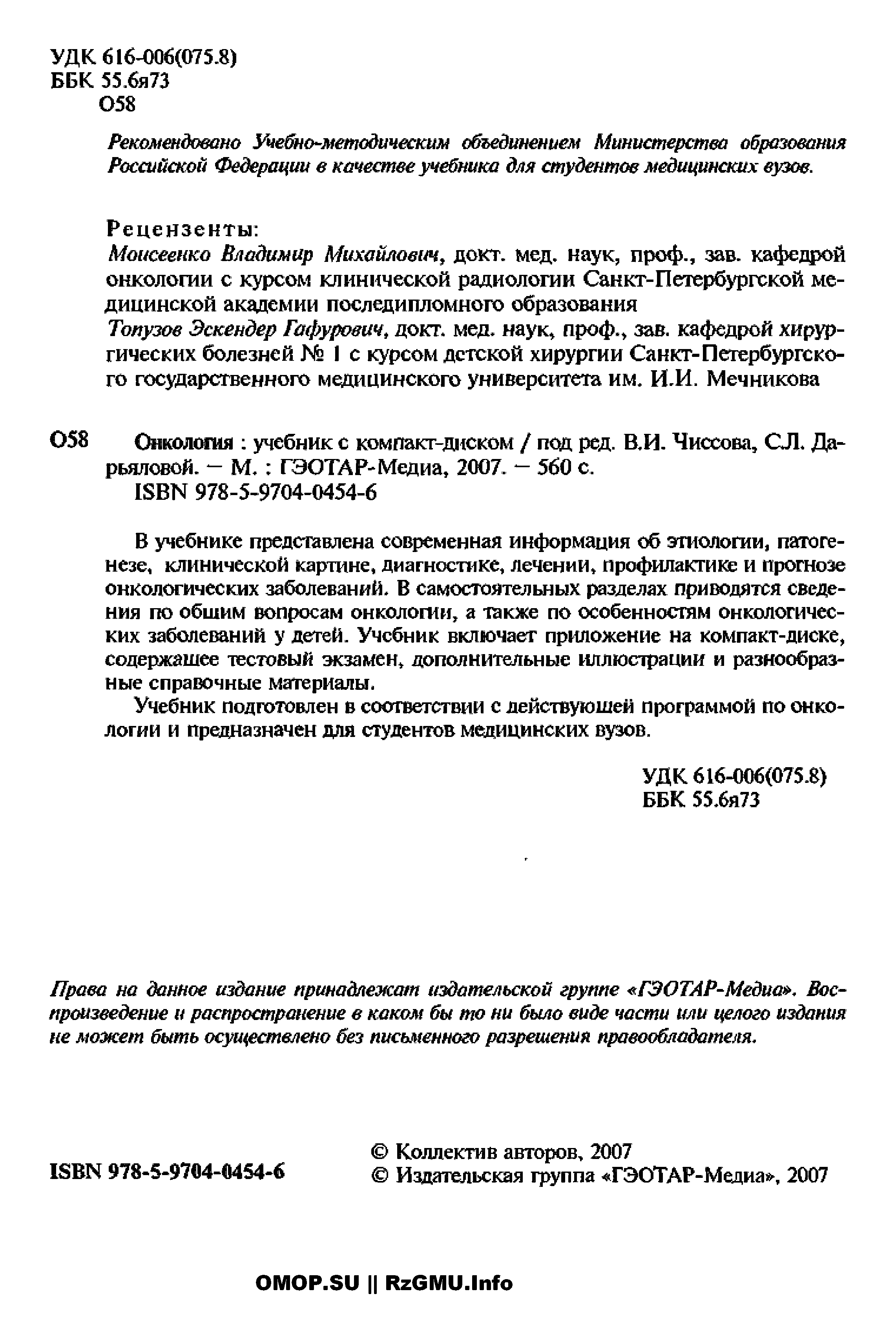 УДК 616-006(075.8)
ББК 55.6я73
О58

Рекомендовано Учебно-методическим объединением Министерства образования Российской Федерации в качестве учебника для студентов медицинских вузов.

Рецензенты:
Моисеенко Владимир Михайлович, докт. мед. наук, проф., зав. кафедрой онкологии с курсом клинической радиологии Санкт-Петербургской медицинской академии последипломного образования
Топузов Эскендер Гафурович, докт. мед. наук, проф., зав. кафедрой хирургических болезней № 1 с курсом детской хирургии Санкт-Петербургского государственного медицинского университета им. И.И. Мечникова

О58 Онкология : учебник с компакт-диском / под ред. В.И. Чиссова, С.Л. Дарьяловой. — М. : ГЭОТАР-Медиа, 2007. — 560 с.
ISBN 978-5-9704-0454-6

В учебнике представлена современная информация об этиологии, патогенезе, клинической картине, диагностике, лечении, профилактике и прогнозе онкологических заболеваний. В самостоятельных разделах приводятся сведения по общим вопросам онкологии, а также по особенностям онкологических заболеваний у детей. Учебник включает приложение на компакт-диске, содержащее тестовый экзамен, дополнительные иллюстрации и разнообразные справочные материалы.

Учебник подготовлен в соответствии с действующей программой по онкологии и предназначен для студентов медицинских вузов.

УДК 616-006(075.8)
ББК 55.6я73

Права на данное издание принадлежат издательской группе «ГЭОТАР-Медиа». Воспроизведение и распространение в каком бы то ни было виде части или целого издания не может быть осуществлено без письменного разрешения правообладателя.

ISBN 978-5-9704-0454-6

© Коллектив авторов, 2007
© Издательская группа «ГЭОТАР-Медиа», 2007

OMOP.SU || RzGMU.Info